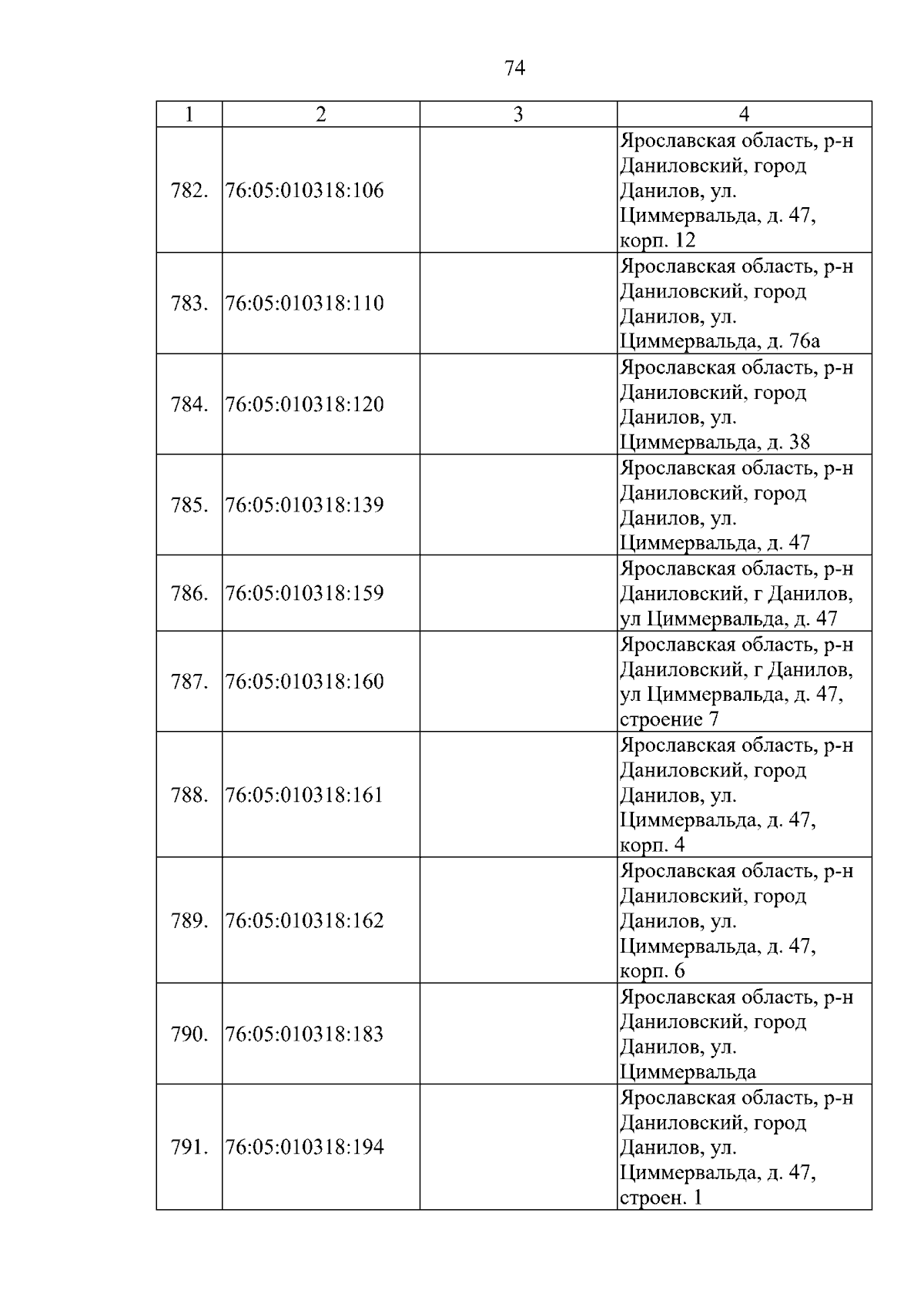 74

| 1 | 2 | 3 | 4 |
|---|---|---|---|
| 782. | 76:05:010318:106 | | Ярославская область, р-н Даниловский, город Данилов, ул. Циммервальда, д. 47, корп. 12 |
| 783. | 76:05:010318:110 | | Ярославская область, р-н Даниловский, город Данилов, ул. Циммервальда, д. 76а |
| 784. | 76:05:010318:120 | | Ярославская область, р-н Даниловский, город Данилов, ул. Циммервальда, д. 38 |
| 785. | 76:05:010318:139 | | Ярославская область, р-н Даниловский, город Данилов, ул. Циммервальда, д. 47 |
| 786. | 76:05:010318:159 | | Ярославская область, р-н Даниловский, г Данилов, ул Циммервальда, д. 47 |
| 787. | 76:05:010318:160 | | Ярославская область, р-н Даниловский, г Данилов, ул Циммервальда, д. 47, строение 7 |
| 788. | 76:05:010318:161 | | Ярославская область, р-н Даниловский, город Данилов, ул. Циммервальда, д. 47, корп. 4 |
| 789. | 76:05:010318:162 | | Ярославская область, р-н Даниловский, город Данилов, ул. Циммервальда, д. 47, корп. 6 |
| 790. | 76:05:010318:183 | | Ярославская область, р-н Даниловский, город Данилов, ул. Циммервальда |
| 791. | 76:05:010318:194 | | Ярославская область, р-н Даниловский, город Данилов, ул. Циммервальда, д. 47, строен. 1 |